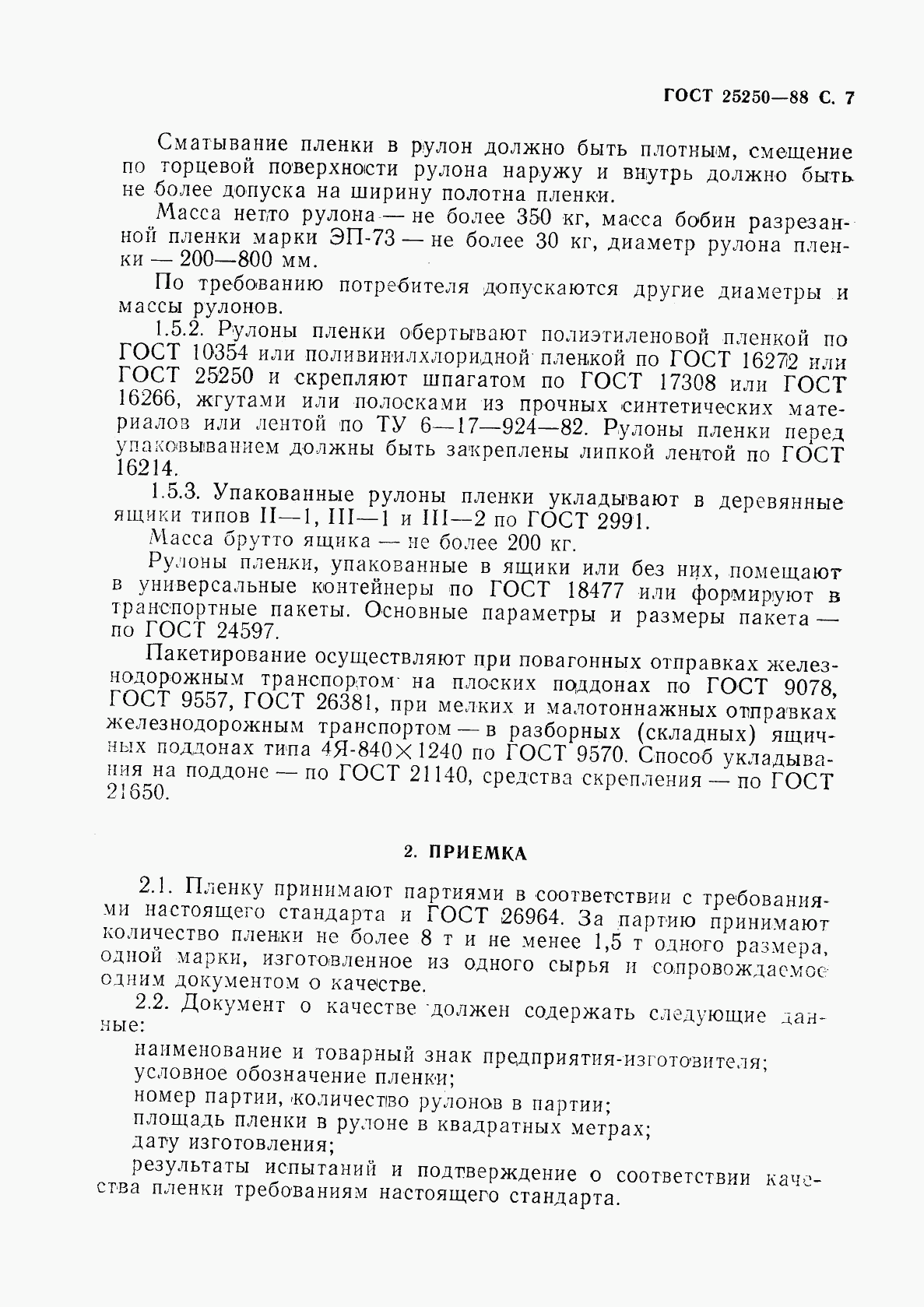 ГОСТ 25250—88 С. 7

Сматывание пленки в рулон должно быть плотным, смещение по торцевой поверхности рулона наружу и внутрь должно быть не более допуска на ширину полотна пленки.

Масса нетто рулона — не более 350 кг, масса бобин разрезанной пленки марки ЭП-73 — не более 30 кг, диаметр рулона пленки — 200—800 мм.

По требованию потребителя допускаются другие диаметры и массы рулонов.

1.5.2. Рулоны пленки обертывают полиэтиленовой пленкой по ГОСТ 10354 или поливинилхлоридной пленкой по ГОСТ 16272 или ГОСТ 25250 и скрепляют шпагатом по ГОСТ 17308 или ГОСТ 16266, жгутами или полосками из прочных синтетических материалов или лентой по ТУ 6—17—924—82. Рулоны пленки перед упаковыванием должны быть закреплены липкой лентой по ГОСТ 16214.

1.5.3. Упакованные рулоны пленки укладывают в деревянные ящики типов II—1, III—1 и III—2 по ГОСТ 2991.

Масса брутто ящика — не более 200 кг.

Рулоны пленки, упакованные в ящики или без них, помещают в универсальные контейнеры по ГОСТ 18477 или формируют в транспортные пакеты. Основные параметры и размеры пакета — по ГОСТ 24597.

Пакетирование осуществляют при повагонных отправках железнодорожным транспортом на плоских поддонах по ГОСТ 9078, ГОСТ 9557, ГОСТ 26381, при мелких и малотоннажных отправках железнодорожным транспортом — в разборных (складных) ящичных поддонах типа 4Я-840×1240 по ГОСТ 9570. Способ укладывания на поддоне — по ГОСТ 21140, средства скрепления — по ГОСТ 21650.

2. ПРИЕМКА

2.1. Пленку принимают партиями в соответствии с требованиями настоящего стандарта и ГОСТ 26964. За партию принимают количество пленки не более 8 т и не менее 1,5 т одного размера, одной марки, изготовленное из одного сырья и сопровождаемое одним документом о качестве.

2.2. Документ о качестве должен содержать следующие данные:

наименование и товарный знак предприятия-изготовителя;
условное обозначение пленки;
номер партии, количество рулонов в партии;
площадь пленки в рулоне в квадратных метрах;
дату изготовления;
результаты испытаний и подтверждение о соответствии качества пленки требованиям настоящего стандарта.